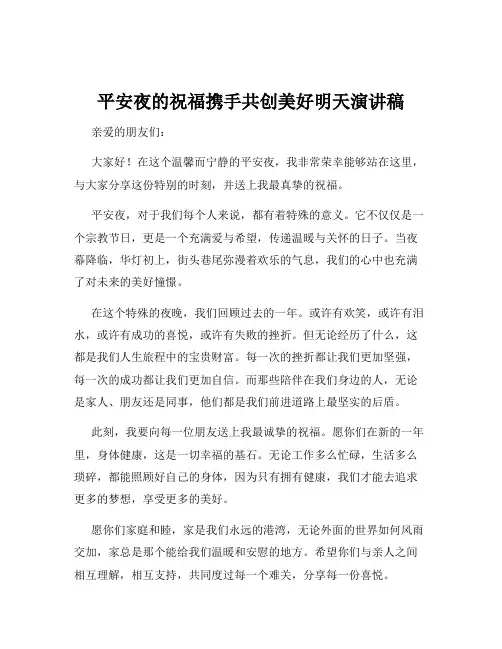 平安夜的祝福携手共创美好明天演讲稿

亲爱的朋友们：

大家好！在这个温馨而宁静的平安夜，我非常荣幸能够站在这里，与大家分享这份特别的时刻，并送上我最真挚的祝福。

平安夜，对于我们每个人来说，都有着特殊的意义。它不仅仅是一个宗教节日，更是一个充满爱与希望，传递温暖与关怀的日子。当夜幕降临，华灯初上，街头巷尾弥漫着欢乐的气息，我们的心中也充满了对未来的美好憧憬。

在这个特殊的夜晚，我们回顾过去的一年。或许有欢笑，或许有泪水，或许有成功的喜悦，或许有失败的挫折。但无论经历了什么，这都是我们人生旅程中的宝贵财富。每一次的挫折都让我们更加坚强，每一次的成功都让我们更加自信。而那些陪伴在我们身边的人，无论是家人、朋友还是同事，他们都是我们前进道路上最坚实的后盾。

此刻，我要向每一位朋友送上我最诚挚的祝福。愿你们在新的一年里，身体健康，这是一切幸福的基石。无论工作多么忙碌，生活多么琐碎，都能照顾好自己的身体，因为只有拥有健康，我们才能去追求更多的梦想，享受更多的美好。

愿你们家庭和睦，家是我们永远的港湾，无论外面的世界如何风雨交加，家总是那个能给我们温暖和安慰的地方。希望你们与亲人之间相互理解，相互支持，共同度过每一个难关，分享每一份喜悦。